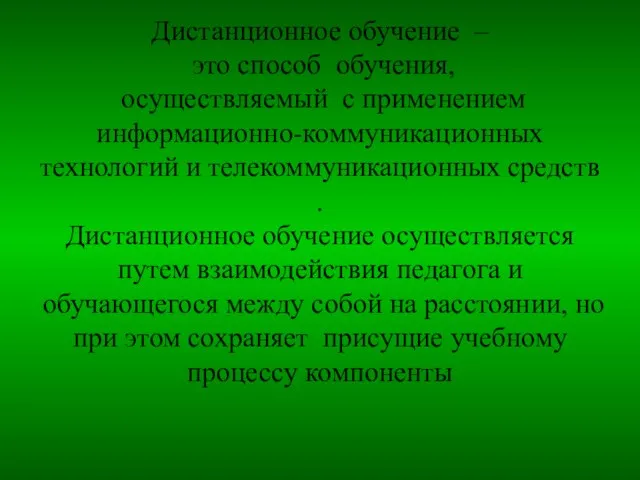 Дистанционное обучение – это способ обучения, осуществляемый с применением информационно-коммуникационных технологий и телекоммуникационных средств .
Дистанционное обучение осуществляется путем взаимодействия педагога и обучающегося между собой на расстоянии, но при этом сохраняет присущие учебному процессу компоненты